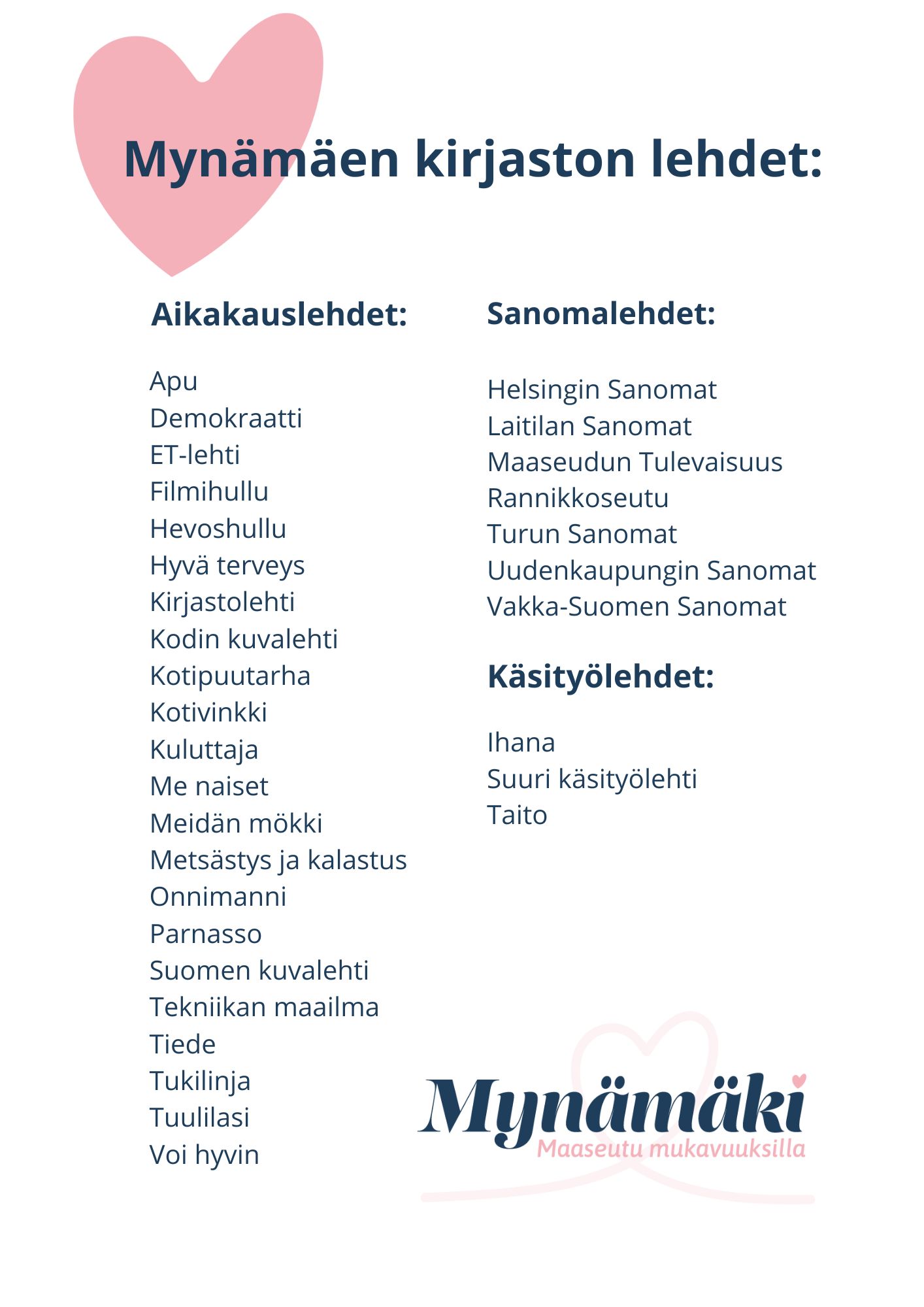 Mynämäen kirjaston lehdet:

Aikakauslehdet:

Apu
Demokraatti
ET-lehti
Filmihullu
Hevoshullu
Hyvä terveys
Kirjastolehti
Kodin kuvalehti
Kotipuutarha
Kotivinkki
Kuluttaja
Me naiset
Meidän mökki
Metsästys ja kalastus
Onnimanni
Parnasso
Suomen kuvalehti
Tekniikan maailma
Tiede
Tukilinja
Tuulilasi
Voi hyvin

Sanomalehdet:

Helsingin Sanomat
Laitilan Sanomat
Maaseudun Tulevaisuus
Rannikkoseutu
Turun Sanomat
Uudenkaupungin Sanomat
Vakka-Suomen Sanomat

Käsityölehdet:

Ihana
Suuri käsityölehti
Taito

Mynämäki
Maaseutu mukavuuksilla